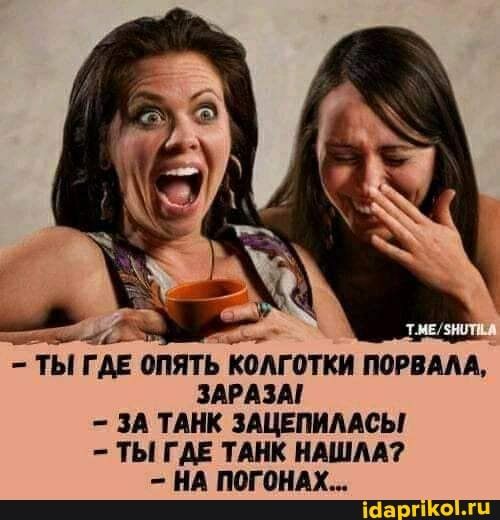 T.ME/SHUTILA

– ТЫ ГДЕ ОПЯТЬ КОЛГОТКИ ПОРВАЛА, ЗАРАЗА!
– ЗА ТАНК ЗАЦЕПИЛАСЬ!
– ТЫ ГДЕ ТАНК НАШЛА?
– НА ПОГОНАХ...

idaprikol.ru